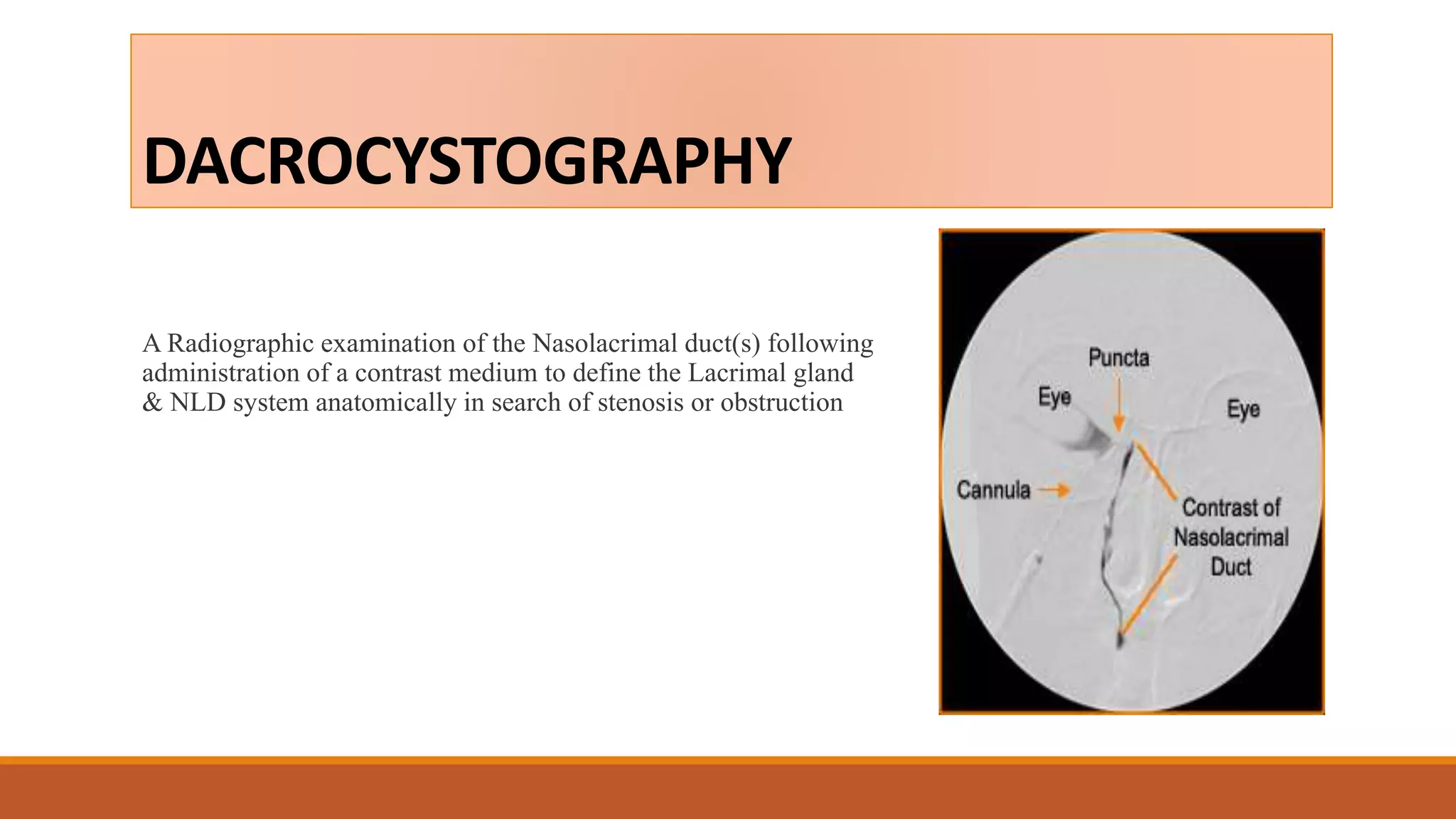 DACROCYSTOGRAPHY

A Radiographic examination of the Nasolacrimal duct(s) following administration of a contrast medium to define the Lacrimal gland & NLD system anatomically in search of stenosis or obstruction

Puncta

Eye

Eye

Cannula

Contrast of Nasolacrimal Duct